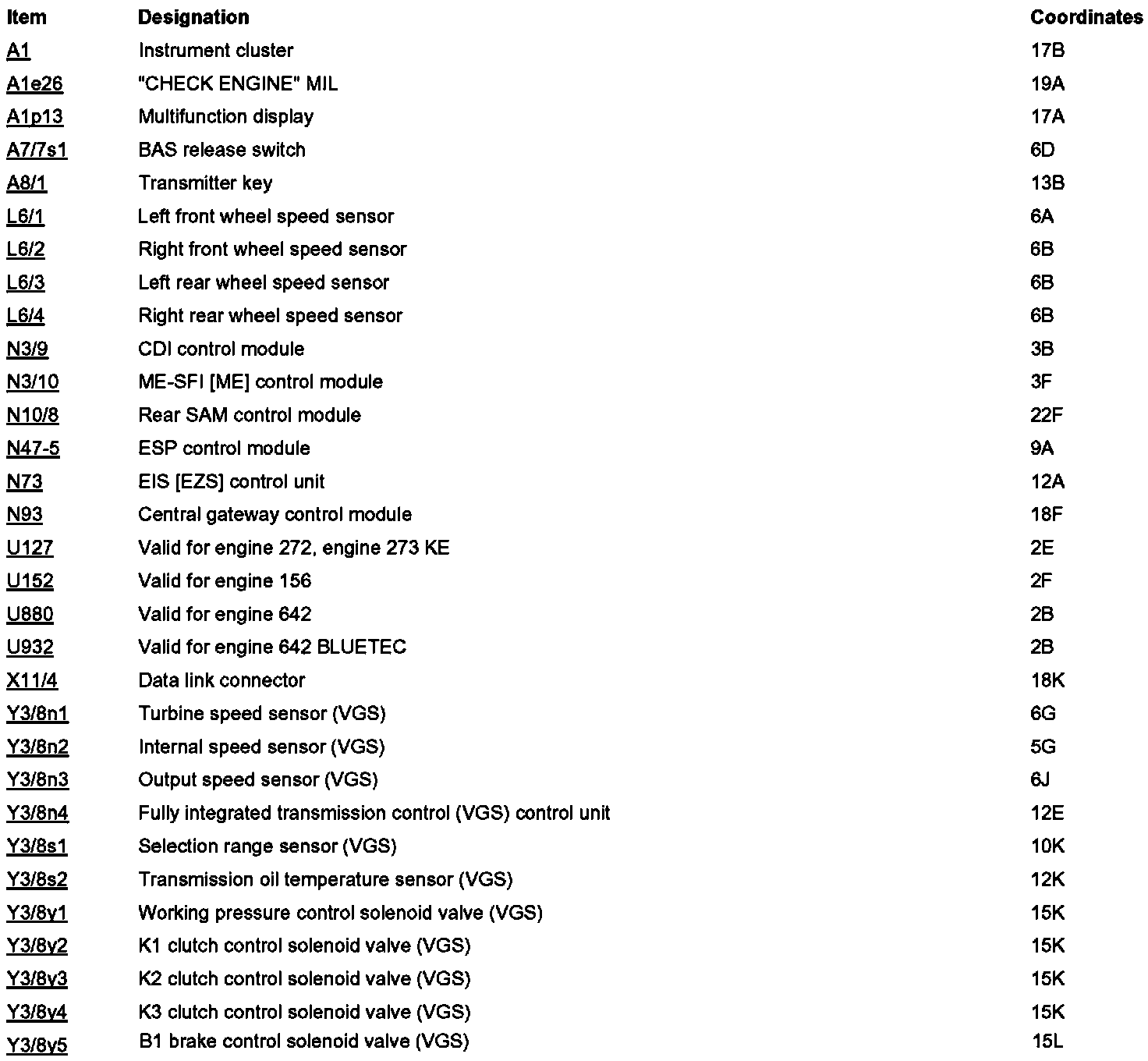 | Item | Designation | Coordinates |
|---|---|---|
| A1 | Instrument cluster | 17B |
| A1e26 | "CHECK ENGINE" MIL | 19A |
| A1p13 | Multifunction display | 17A |
| A7/7s1 | BAS release switch | 6D |
| A8/1 | Transmitter key | 13B |
| L6/1 | Left front wheel speed sensor | 6A |
| L6/2 | Right front wheel speed sensor | 6B |
| L6/3 | Left rear wheel speed sensor | 6B |
| L6/4 | Right rear wheel speed sensor | 6B |
| N3/9 | CDI control module | 3B |
| N3/10 | ME-SFI [ME] control module | 3F |
| N10/8 | Rear SAM control module | 22F |
| N47-5 | ESP control module | 9A |
| N73 | EIS [EZS] control unit | 12A |
| N93 | Central gateway control module | 18F |
| U127 | Valid for engine 272, engine 273 KE | 2E |
| U152 | Valid for engine 156 | 2F |
| U880 | Valid for engine 642 | 2B |
| U932 | Valid for engine 642 BLUETEC | 2B |
| X11/4 | Data link connector | 18K |
| Y3/8n1 | Turbine speed sensor (VGS) | 6G |
| Y3/8n2 | Internal speed sensor (VGS) | 5G |
| Y3/8n3 | Output speed sensor (VGS) | 6J |
| Y3/8n4 | Fully integrated transmission control (VGS) control unit | 12E |
| Y3/8s1 | Selection range sensor (VGS) | 10K |
| Y3/8s2 | Transmission oil temperature sensor (VGS) | 12K |
| Y3/8y1 | Working pressure control solenoid valve (VGS) | 15K |
| Y3/8y2 | K1 clutch control solenoid valve (VGS) | 15K |
| Y3/8y3 | K2 clutch control solenoid valve (VGS) | 15K |
| Y3/8y4 | K3 clutch control solenoid valve (VGS) | 15K |
| Y3/8y5 | B1 brake control solenoid valve (VGS) | 15L |